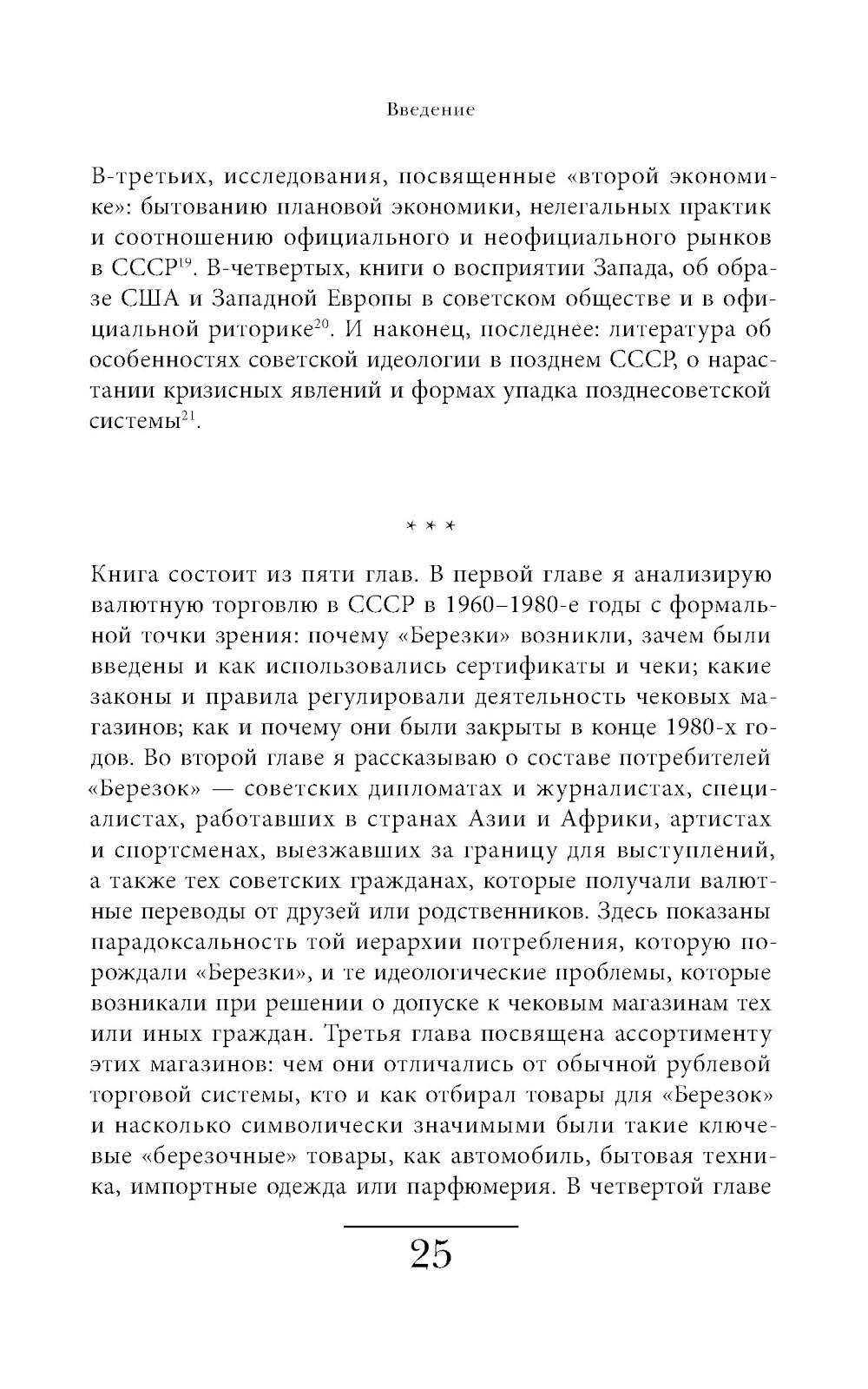 Введение

В-третьих, исследования, посвященные «второй экономике»: бытованию плановой экономики, нелегальных практик и соотношению официального и неофициального рынков в СССР$^{19}$. В-четвертых, книги о восприятии Запада, об образе США и Западной Европы в советском обществе и в официальной риторике$^{20}$. И наконец, последнее: литература об особенностях советской идеологии в позднем СССР, о нарастании кризисных явлений и формах упадка позднесоветской системы$^{21}$.

* * *

Книга состоит из пяти глав. В первой главе я анализирую валютную торговлю в СССР в 1960–1980-е годы с формальной точки зрения: почему «Березки» возникли, зачем были введены и как использовались сертификаты и чеки; какие законы и правила регулировали деятельность чековых магазинов; как и почему они были закрыты в конце 1980-х годов. Во второй главе я рассказываю о составе потребителей «Березок» — советских дипломатах и журналистах, специалистах, работавших в странах Азии и Африки, артистах и спортсменах, выезжавших за границу для выступлений, а также тех советских гражданах, которые получали валютные переводы от друзей или родственников. Здесь показаны парадоксальность той иерархии потребления, которую порождали «Березки», и те идеологические проблемы, которые возникали при решении о допуске к чековым магазинам тех или иных граждан. Третья глава посвящена ассортименту этих магазинов: чем они отличались от обычной рублевой торговой системы, кто и как отбирал товары для «Березок» и насколько символически значимыми были такие ключевые «березочные» товары, как автомобиль, бытовая техника, импортные одежда или парфюмерия. В четвертой главе

25